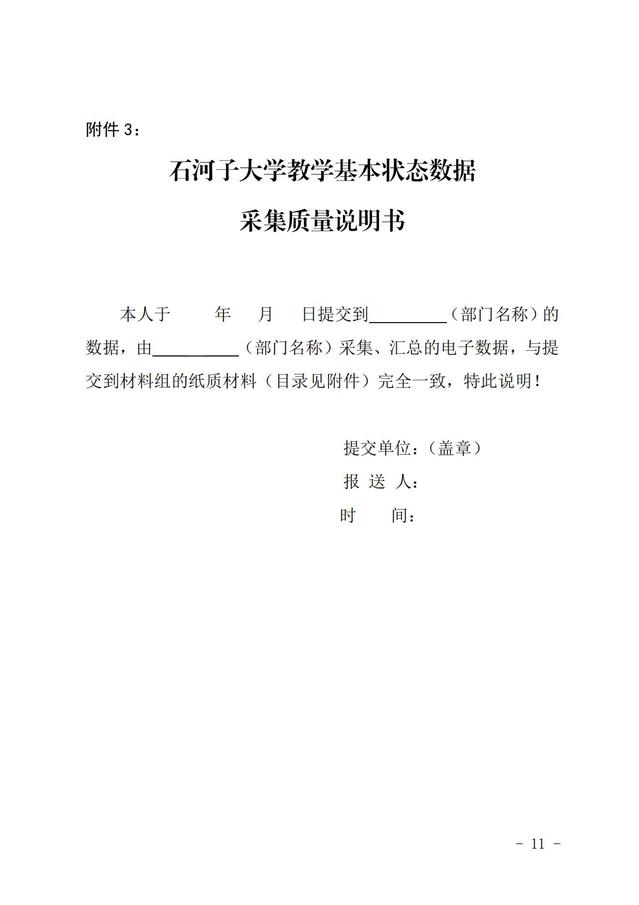 附件 3：

石河子大学教学基本状态数据

采集质量说明书

本人于　　年　　月　　日提交到＿＿＿＿＿（部门名称）的数据，由＿＿＿＿＿（部门名称）采集、汇总的电子数据，与提交到材料组的纸质材料（目录见附件）完全一致，特此说明！

提交单位：（盖章）
报 送 人：
时　　间：

- 11 -